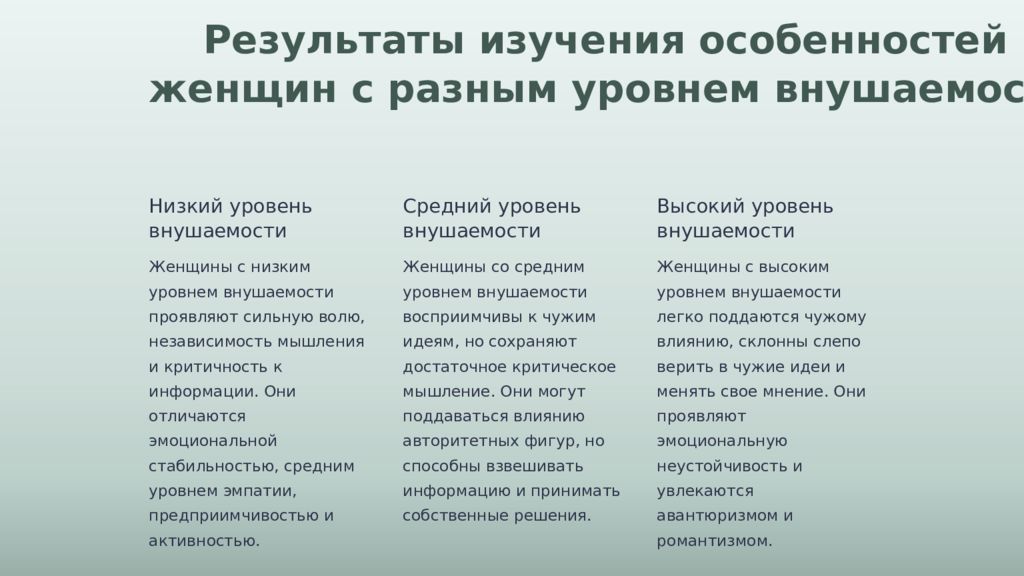 Результаты изучения особенностей
женщин с разным уровнем внушаемос

Низкий уровень внушаемости

Женщины с низким уровнем внушаемости проявляют сильную волю, независимость мышления и критичность к информации. Они отличаются эмоциональной стабильностью, средним уровнем эмпатии, предприимчивостью и активностью.

Средний уровень внушаемости

Женщины со средним уровнем внушаемости восприимчивы к чужим идеям, но сохраняют достаточное критическое мышление. Они могут поддаваться влиянию авторитетных фигур, но способны взвешивать информацию и принимать собственные решения.

Высокий уровень внушаемости

Женщины с высоким уровнем внушаемости легко поддаются чужому влиянию, склонны слепо верить в чужие идеи и менять свое мнение. Они проявляют эмоциональную неустойчивость и увлекаются авантюризмом и романтизмом.